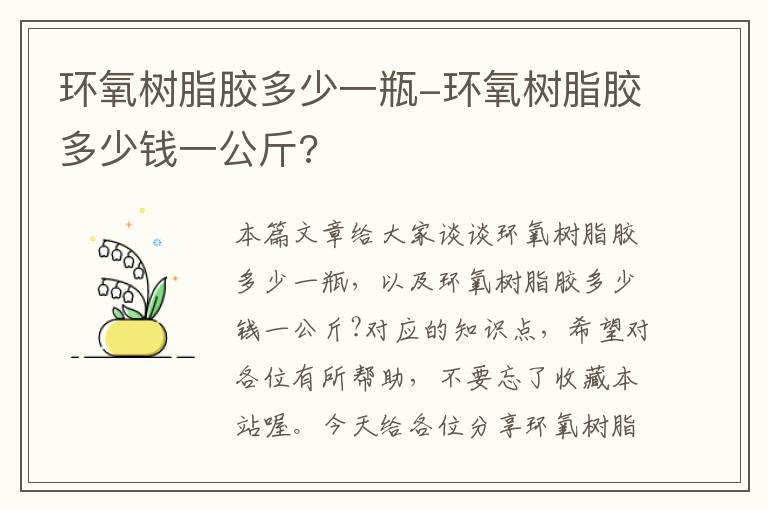 环氧树脂胶多少一瓶-环氧树脂胶多少钱一公斤？

本篇文章给大家谈谈环氧树脂胶多少一瓶，以及环氧树脂胶多少钱一公斤?对应的知识点，希望对各位有所帮助，不要忘了收藏本站喔。今天给各位分享环氧树脂